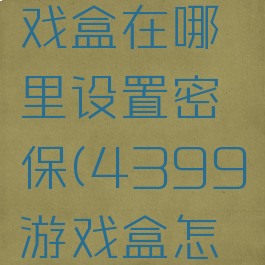 戏盒在哪里设置密保(4399游戏盒怎